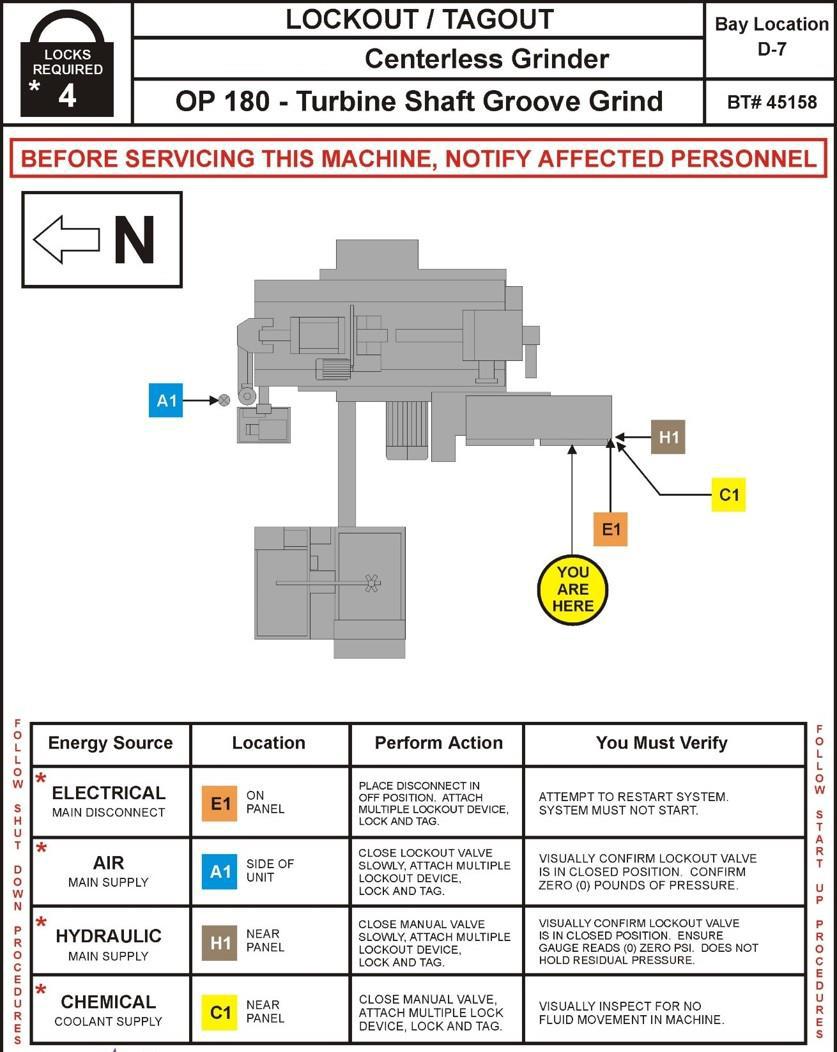 LOCKS REQUIRED
* 4

LOCKOUT / TAGOUT

Centerless Grinder

OP 180 - Turbine Shaft Groove Grind

Bay Location
D-7

BT# 45158

BEFORE SERVICING THIS MACHINE, NOTIFY AFFECTED PERSONNEL

N

A1

H1

C1

E1

YOU ARE HERE

FOLLOW SHUT DOWN PROCEDURES

| Energy Source | Location | Perform Action | You Must Verify |
|---|---|---|---|
| * ELECTRICAL MAIN DISCONNECT | E1 ON PANEL | PLACE DISCONNECT IN OFF POSITION. ATTACH MULTIPLE LOCKOUT DEVICE, LOCK AND TAG. | ATTEMPT TO RESTART SYSTEM. SYSTEM MUST NOT START. |
| * AIR MAIN SUPPLY | A1 SIDE OF UNIT | CLOSE LOCKOUT VALVE SLOWLY, ATTACH MULTIPLE LOCKOUT DEVICE, LOCK AND TAG. | VISUALLY CONFIRM LOCKOUT VALVE IS IN CLOSED POSITION. CONFIRM ZERO (0) POUNDS OF PRESSURE. |
| * HYDRAULIC MAIN SUPPLY | H1 NEAR PANEL | CLOSE MANUAL VALVE SLOWLY, ATTACH MULTIPLE LOCKOUT DEVICE, LOCK AND TAG. | VISUALLY CONFIRM LOCKOUT VALVE IS IN CLOSED POSITION. ENSURE GAUGE READS (0) ZERO PSI. DOES NOT HOLD RESIDUAL PRESSURE. |
| * CHEMICAL COOLANT SUPPLY | C1 NEAR PANEL | CLOSE MANUAL VALVE, ATTACH MULTIPLE LOCK DEVICE, LOCK AND TAG. | VISUALLY INSPECT FOR NO FLUID MOVEMENT IN MACHINE. |

FOLLOW START UP PROCEDURES